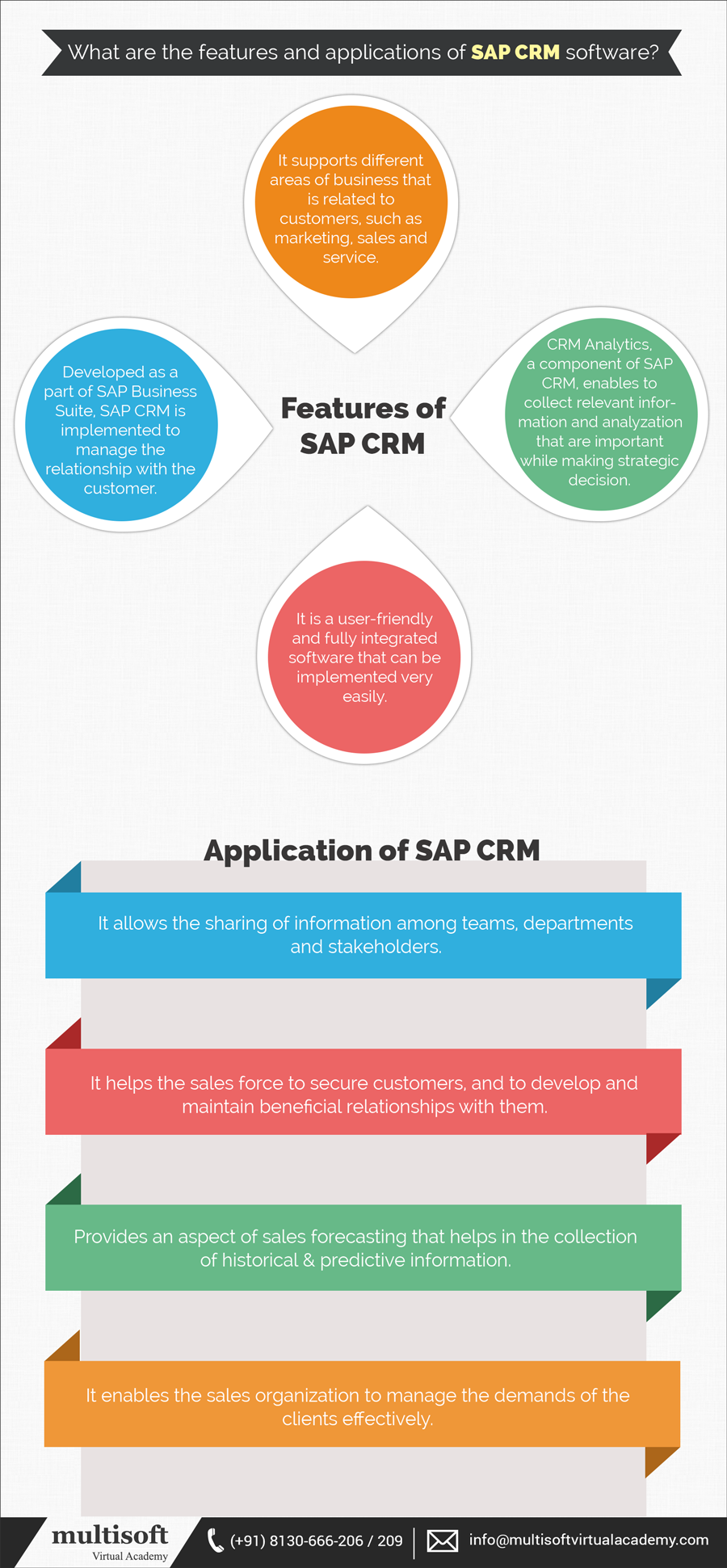 What are the features and applications of SAP CRM software?

It supports different areas of business that is related to customers, such as marketing, sales and service.

Developed as a part of SAP Business Suite, SAP CRM is implemented to manage the relationship with the customer.

Features of SAP CRM

CRM Analytics, a component of SAP CRM, enables to collect relevant information and analyzation that are important while making strategic decision.

It is a user-friendly and fully integrated software that can be implemented very easily.

Application of SAP CRM

It allows the sharing of information among teams, departments and stakeholders.

It helps the sales force to secure customers, and to develop and maintain beneficial relationships with them.

Provides an aspect of sales forecasting that helps in the collection of historical & predictive information.

It enables the sales organization to manage the demands of the clients effectively.

multisoft Virtual Academy (+91) 8130-666-206 / 209 info@multisoftvirtualacademy.com